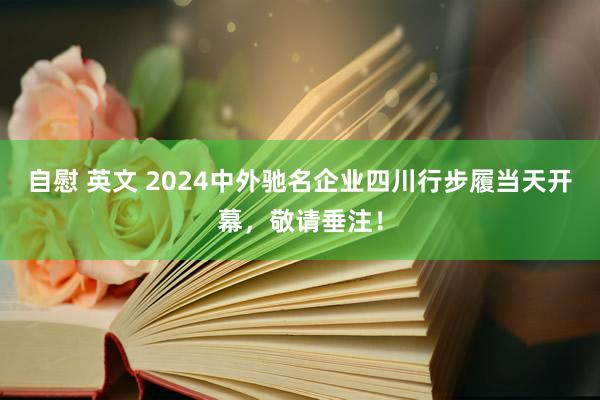 自慰 英文 2024中外驰名企业四川行步履当天开幕，敬请垂注！